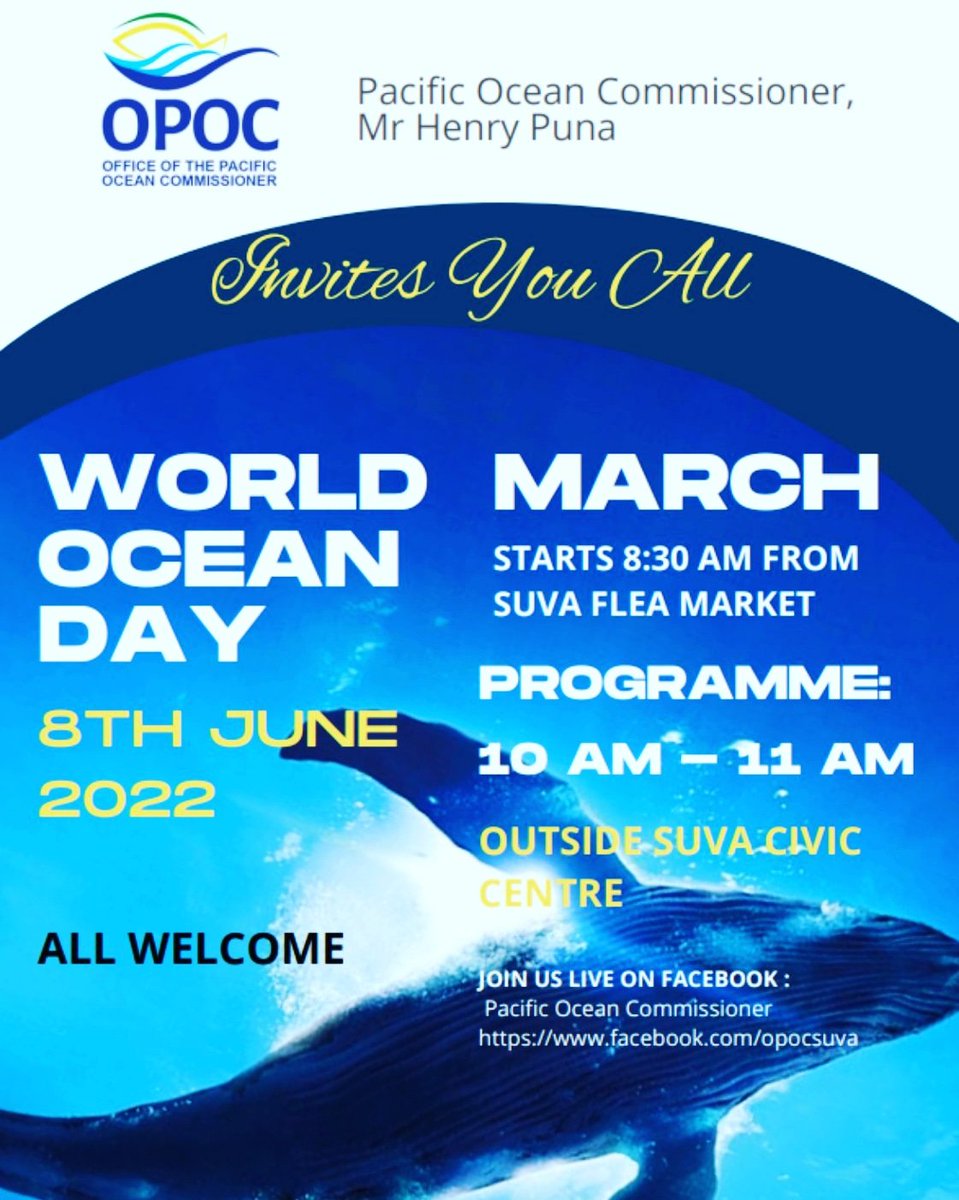 OPOC
OFFICE OF THE PACIFIC OCEAN COMMISSIONER

Pacific Ocean Commissioner,
Mr Henry Puna

Invites You All

WORLD OCEAN DAY

8TH JUNE 2022

ALL WELCOME

MARCH

STARTS 8:30 AM FROM SUVA FLEA MARKET

PROGRAMME:

10 AM – 11 AM

OUTSIDE SUVA CIVIC CENTRE

JOIN US LIVE ON FACEBOOK :
Pacific Ocean Commissioner
https://www.facebook.com/opocsuva